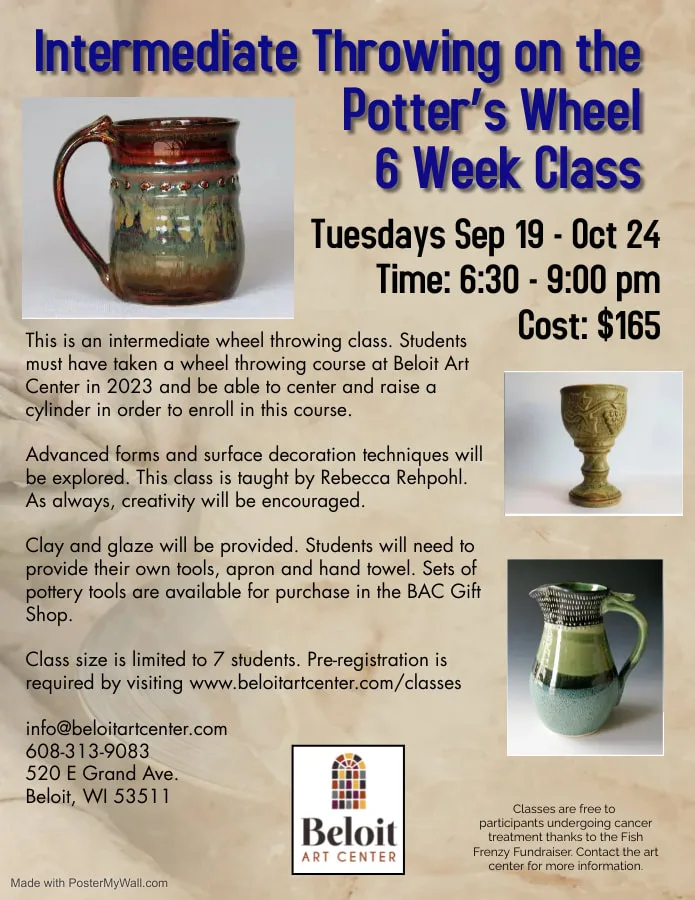 Intermediate Throwing on the Potter's Wheel 6 Week Class

Tuesdays Sep 19 - Oct 24
Time: 6:30 - 9:00 pm
Cost: $165

This is an intermediate wheel throwing class. Students must have taken a wheel throwing course at Beloit Art Center in 2023 and be able to center and raise a cylinder in order to enroll in this course.

Advanced forms and surface decoration techniques will be explored. This class is taught by Rebecca Rehpohl. As always, creativity will be encouraged.

Clay and glaze will be provided. Students will need to provide their own tools, apron and hand towel. Sets of pottery tools are available for purchase in the BAC Gift Shop.

Class size is limited to 7 students. Pre-registration is required by visiting www.beloitartcenter.com/classes

info@beloitartcenter.com
608-313-9083
520 E Grand Ave.
Beloit, WI 53511

Beloit
ART CENTER

Classes are free to participants undergoing cancer treatment thanks to the Fish Frenzy Fundraiser. Contact the art center for more information.

Made with PosterMyWall.com